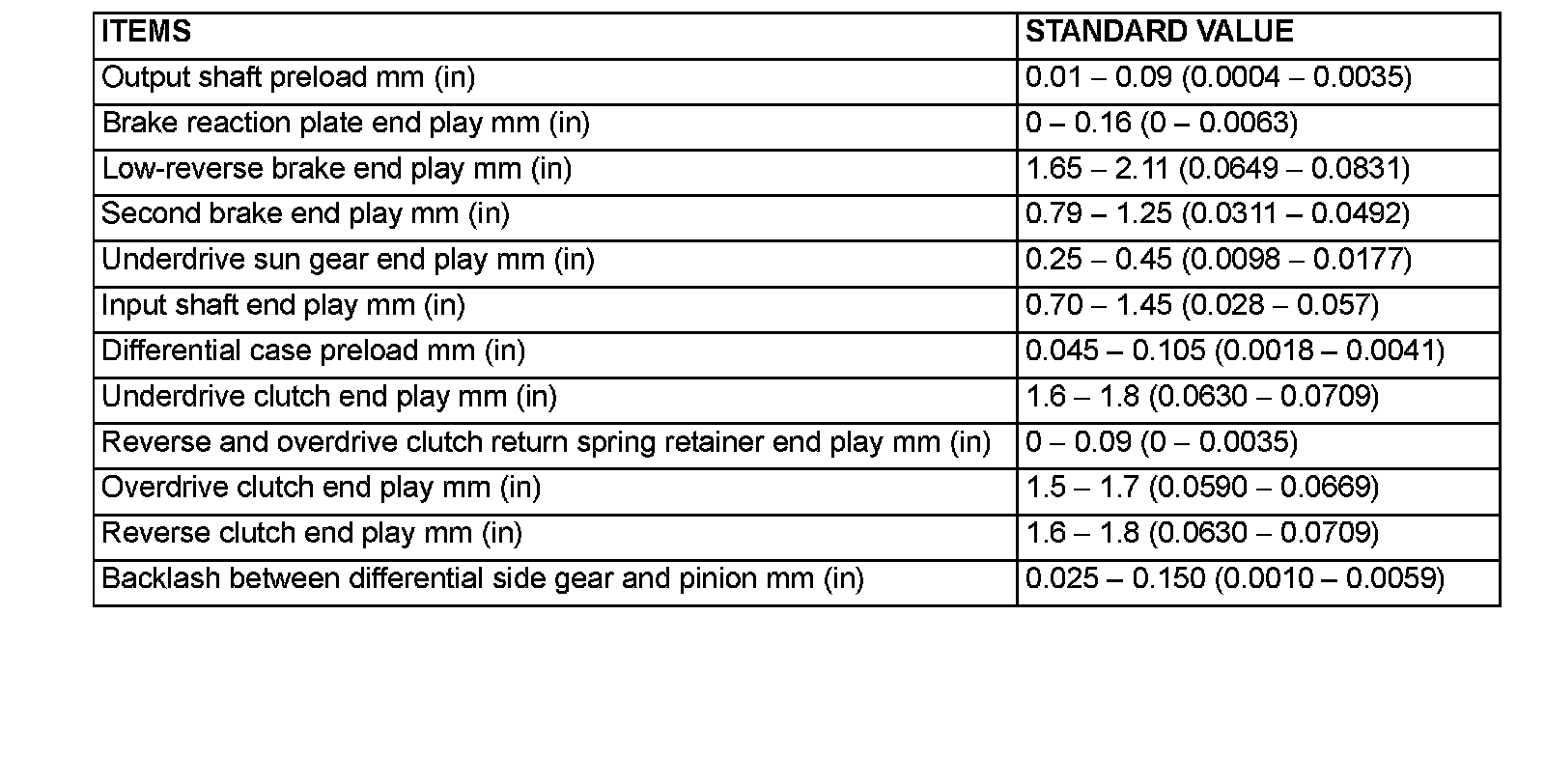 | ITEMS | STANDARD VALUE |
|---|---|
| Output shaft preload mm (in) | 0.01 – 0.09 (0.0004 – 0.0035) |
| Brake reaction plate end play mm (in) | 0 – 0.16 (0 – 0.0063) |
| Low-reverse brake end play mm (in) | 1.65 – 2.11 (0.0649 – 0.0831) |
| Second brake end play mm (in) | 0.79 – 1.25 (0.0311 – 0.0492) |
| Underdrive sun gear end play mm (in) | 0.25 – 0.45 (0.0098 – 0.0177) |
| Input shaft end play mm (in) | 0.70 – 1.45 (0.028 – 0.057) |
| Differential case preload mm (in) | 0.045 – 0.105 (0.0018 – 0.0041) |
| Underdrive clutch end play mm (in) | 1.6 – 1.8 (0.0630 – 0.0709) |
| Reverse and overdrive clutch return spring retainer end play mm (in) | 0 – 0.09 (0 – 0.0035) |
| Overdrive clutch end play mm (in) | 1.5 – 1.7 (0.0590 – 0.0669) |
| Reverse clutch end play mm (in) | 1.6 – 1.8 (0.0630 – 0.0709) |
| Backlash between differential side gear and pinion mm (in) | 0.025 – 0.150 (0.0010 – 0.0059) |